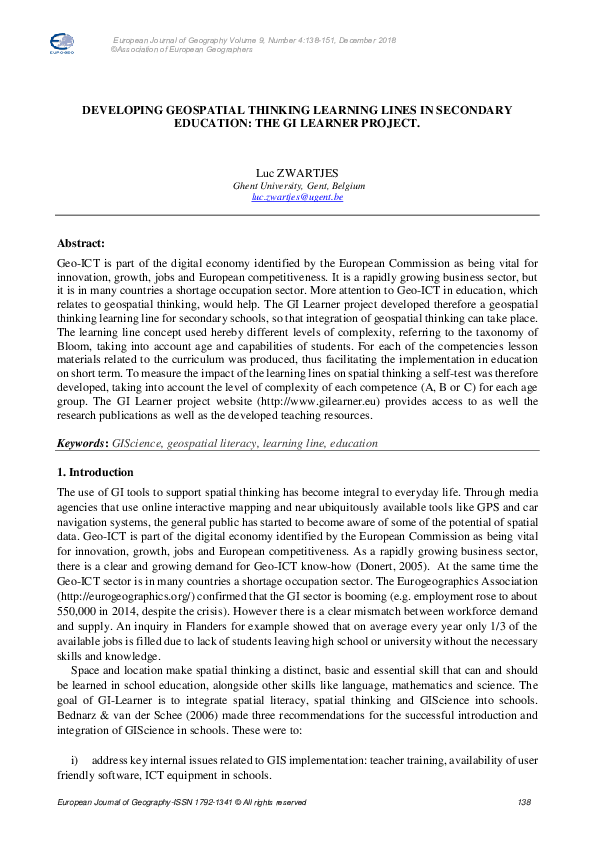 EUROGEO

European Journal of Geography Volume 9, Number 4:138-151, December 2018
©Association of European Geographers

DEVELOPING GEOSPATIAL THINKING LEARNING LINES IN SECONDARY EDUCATION: THE GI LEARNER PROJECT.

Luc ZWARTJES
Ghent University, Gent, Belgium
luc.zwartjes@ugent.be

Abstract:
Geo-ICT is part of the digital economy identified by the European Commission as being vital for innovation, growth, jobs and European competitiveness. It is a rapidly growing business sector, but it is in many countries a shortage occupation sector. More attention to Geo-ICT in education, which relates to geospatial thinking, would help. The GI Learner project developed therefore a geospatial thinking learning line for secondary schools, so that integration of geospatial thinking can take place. The learning line concept used hereby different levels of complexity, referring to the taxonomy of Bloom, taking into account age and capabilities of students. For each of the competencies lesson materials related to the curriculum was produced, thus facilitating the implementation in education on short term. To measure the impact of the learning lines on spatial thinking a self-test was therefore developed, taking into account the level of complexity of each competence (A, B or C) for each age group. The GI Learner project website (http://www.gilearner.eu) provides access to as well the research publications as well as the developed teaching resources.

Keywords: GIScience, geospatial literacy, learning line, education

1. Introduction
The use of GI tools to support spatial thinking has become integral to everyday life. Through media agencies that use online interactive mapping and near ubiquitously available tools like GPS and car navigation systems, the general public has started to become aware of some of the potential of spatial data. Geo-ICT is part of the digital economy identified by the European Commission as being vital for innovation, growth, jobs and European competitiveness. As a rapidly growing business sector, there is a clear and growing demand for Geo-ICT know-how (Donert, 2005). At the same time the Geo-ICT sector is in many countries a shortage occupation sector. The Eurogeographics Association (http://eurogeographics.org/) confirmed that the GI sector is booming (e.g. employment rose to about 550,000 in 2014, despite the crisis). However there is a clear mismatch between workforce demand and supply. An inquiry in Flanders for example showed that on average every year only 1/3 of the available jobs is filled due to lack of students leaving high school or university without the necessary skills and knowledge.

Space and location make spatial thinking a distinct, basic and essential skill that can and should be learned in school education, alongside other skills like language, mathematics and science. The goal of GI-Learner is to integrate spatial literacy, spatial thinking and GIScience into schools. Bednarz & van der Schee (2006) made three recommendations for the successful introduction and integration of GIScience in schools. These were to:

i) address key internal issues related to GIS implementation: teacher training, availability of user friendly software, ICT equipment in schools.

European Journal of Geography-ISSN 1792-1341 © All rights reserved 138